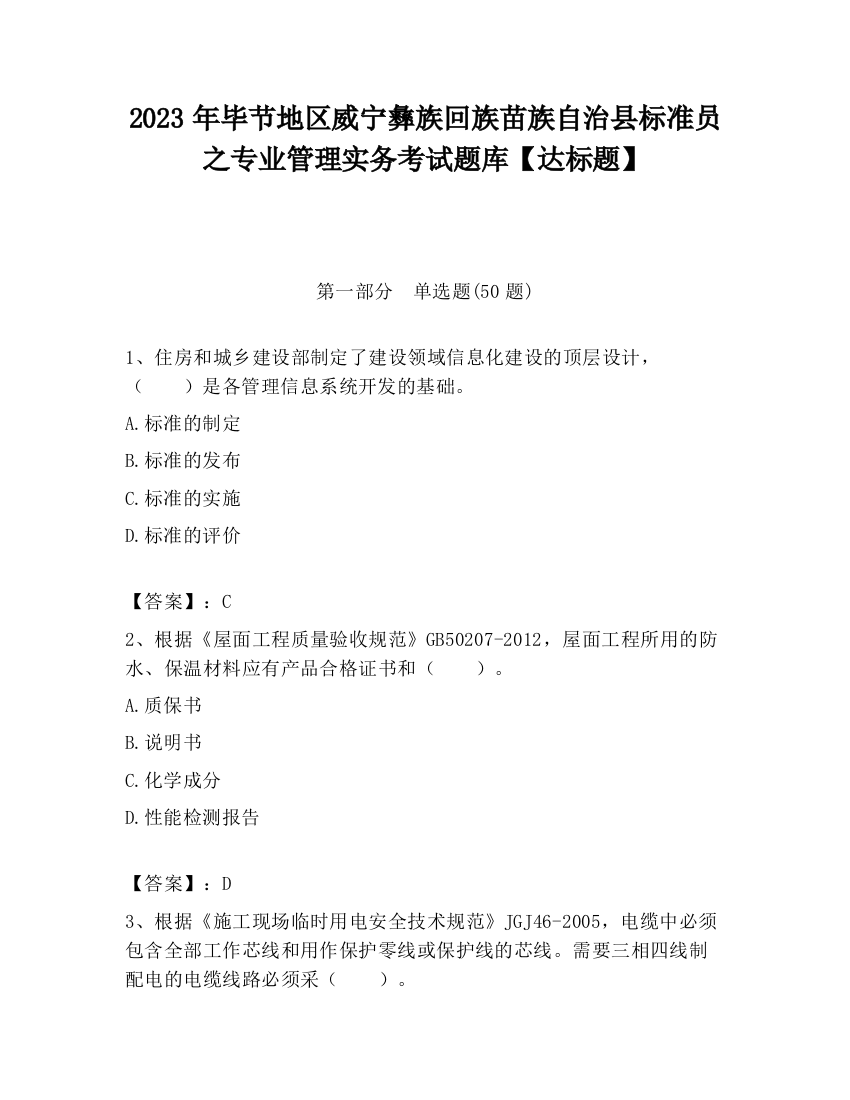 2023 年毕节地区威宁彝族回族苗族自治县标准员之专业管理实务考试题库【达标题】

第一部分　单选题(50 题)

1、住房和城乡建设部制定了建设领域信息化建设的顶层设计，（　　）是各管理信息系统开发的基础。

A.标准的制定

B.标准的发布

C.标准的实施

D.标准的评价

【答案】：C

2、根据《屋面工程质量验收规范》GB50207-2012，屋面工程所用的防水、保温材料应有产品合格证书和（　　）。

A.质保书

B.说明书

C.化学成分

D.性能检测报告

【答案】：D

3、根据《施工现场临时用电安全技术规范》JGJ46-2005，电缆中必须包含全部工作芯线和用作保护零线或保护线的芯线。需要三相四线制配电的电缆线路必须采（　　）。